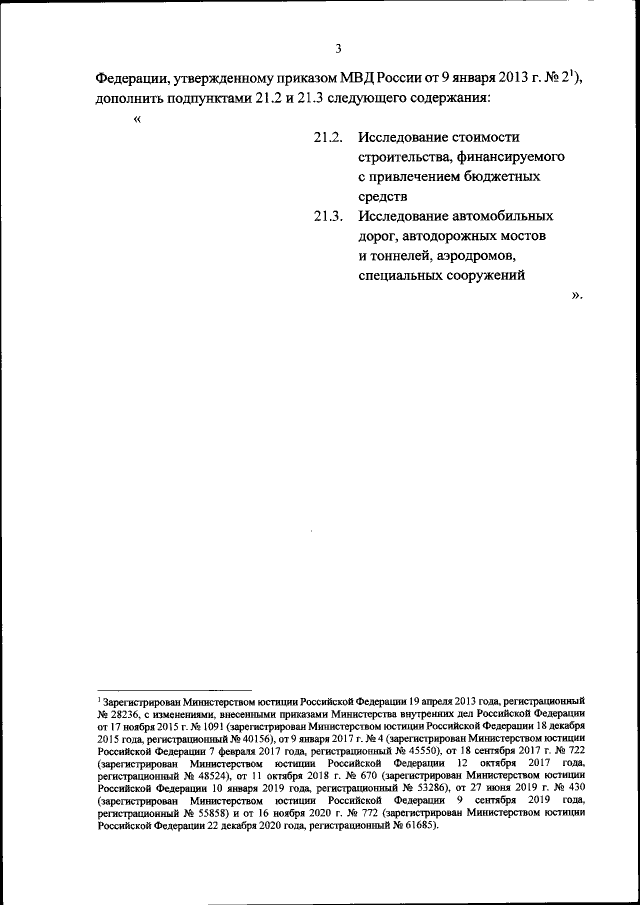 3

Федерации, утвержденному приказом МВД России от 9 января 2013 г. № 2$^1$), дополнить подпунктами 21.2 и 21.3 следующего содержания:

«

21.2. Исследование стоимости строительства, финансируемого с привлечением бюджетных средств

21.3. Исследование автомобильных дорог, автодорожных мостов и тоннелей, аэродромов, специальных сооружений

».

$^1$ Зарегистрирован Министерством юстиции Российской Федерации 19 апреля 2013 года, регистрационный № 28236, с изменениями, внесенными приказами Министерства внутренних дел Российской Федерации от 17 ноября 2015 г. № 1091 (зарегистрирован Министерством юстиции Российской Федерации 18 декабря 2015 года, регистрационный № 40156), от 9 января 2017 г. № 4 (зарегистрирован Министерством юстиции Российской Федерации 7 февраля 2017 года, регистрационный № 45550), от 18 сентября 2017 г. № 722 (зарегистрирован Министерством юстиции Российской Федерации 12 октября 2017 года, регистрационный № 48524), от 11 октября 2018 г. № 670 (зарегистрирован Министерством юстиции Российской Федерации 10 января 2019 года, регистрационный № 53286), от 27 июня 2019 г. № 430 (зарегистрирован Министерством юстиции Российской Федерации 9 сентября 2019 года, регистрационный № 55858) и от 16 ноября 2020 г. № 772 (зарегистрирован Министерством юстиции Российской Федерации 22 декабря 2020 года, регистрационный № 61685).